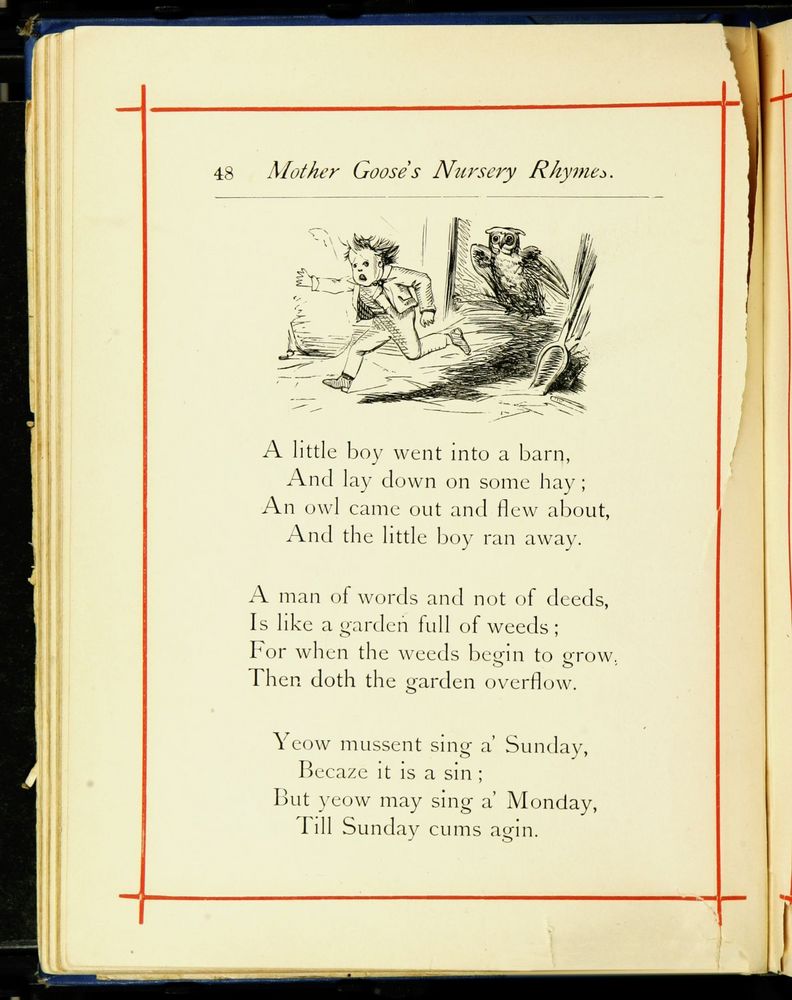 48 Mother Goose's Nursery Rhymes.

A little boy went into a barn,
And lay down on some hay;
An owl came out and flew about,
And the little boy ran away.

A man of words and not of deeds,
Is like a garden full of weeds;
For when the weeds begin to grow,
Then doth the garden overflow.

Yeow mussent sing a' Sunday,
Becaze it is a sin;
But yeow may sing a' Monday,
Till Sunday cums agin.